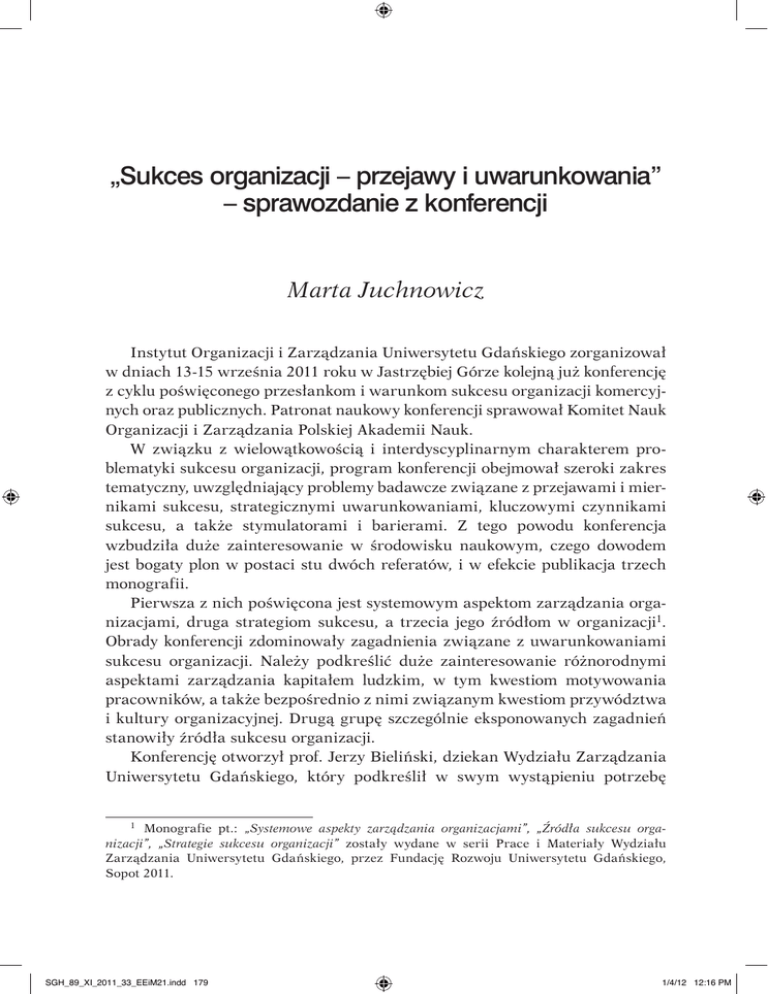 „Sukces organizacji – przejawy i uwarunkowania” – sprawozdanie z konferencji

Marta Juchnowicz

Instytut Organizacji i Zarządzania Uniwersytetu Gdańskiego zorganizował w dniach 13-15 września 2011 roku w Jastrzębiej Górze kolejną już konferencję z cyklu poświęconego przesłankom i warunkom sukcesu organizacji komercyjnych oraz publicznych. Patronat naukowy konferencji sprawował Komitet Nauk Organizacji i Zarządzania Polskiej Akademii Nauk.

W związku z wielowątkowością i interdyscyplinarnym charakterem problematyki sukcesu organizacji, program konferencji obejmował szeroki zakres tematyczny, uwzględniający problemy badawcze związane z przejawami i miernikami sukcesu, strategicznymi uwarunkowaniami, kluczowymi czynnikami sukcesu, a także stymulatorami i barierami. Z tego powodu konferencja wzbudziła duże zainteresowanie w środowisku naukowym, czego dowodem jest bogaty plon w postaci stu dwóch referatów, i w efekcie publikacja trzech monografii.

Pierwsza z nich poświęcona jest systemowym aspektom zarządzania organizacjami, druga strategiom sukcesu, a trzecia jego źródłom w organizacji$^1$. Obrady konferencji zdominowały zagadnienia związane z uwarunkowaniami sukcesu organizacji. Należy podkreślić duże zainteresowanie różnorodnymi aspektami zarządzania kapitałem ludzkim, w tym kwestiom motywowania pracowników, a także bezpośrednio z nimi związanym kwestiom przywództwa i kultury organizacyjnej. Drugą grupę szczególnie eksponowanych zagadnień stanowiły źródła sukcesu organizacji.

Konferencję otworzył prof. Jerzy Bieliński, dziekan Wydziału Zarządzania Uniwersytetu Gdańskiego, który podkreślił w swym wystąpieniu potrzebę

$^1$ Monografie pt.: „Systemowe aspekty zarządzania organizacjami”, „Źródła sukcesu organizacji”, „Strategie sukcesu organizacji” zostały wydane w serii Prace i Materiały Wydziału Zarządzania Uniwersytetu Gdańskiego, przez Fundację Rozwoju Uniwersytetu Gdańskiego, Sopot 2011.

SGH_89_XI_2011_33_EEiM21.indd 179 1/4/12 12:16 PM